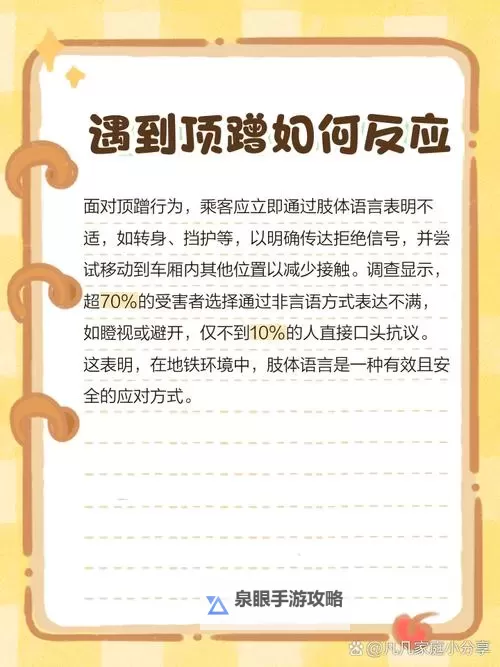 遇到顶蹭如何反应

面对顶蹭行为，乘客应立即通过肢体语言表明不适，如转身、挡护等，以明确传达拒绝信号，并尝试移动到车厢内其他位置以减少接触。调查显示，超70%的受害者选择通过非言语方式表达不满，如瞪视或避开，仅不到10%的人直接口头抗议。这表明，在地铁环境中，肢体语言是一种有效且安全的应对方式。

泉眼手游攻略

@凡凡家庭小分享